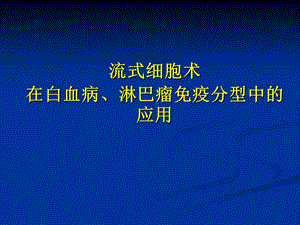 流式细胞术
在白血病、淋巴瘤免疫分型中的应用